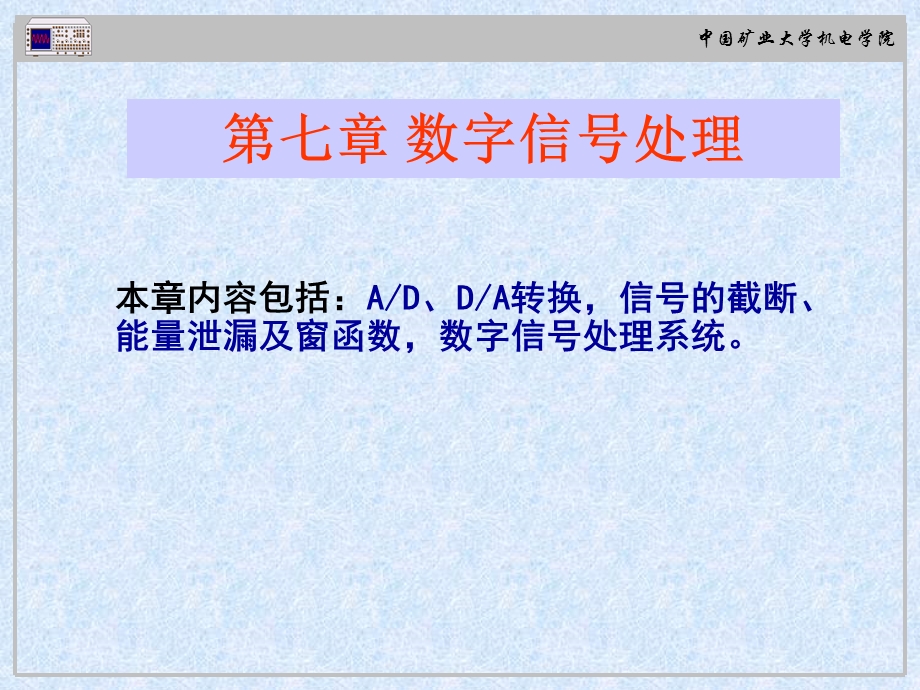 中国矿业大学机电学院

第七章 数字信号处理

本章内容包括：A/D、D/A转换，信号的截断、能量泄漏及窗函数，数字信号处理系统。